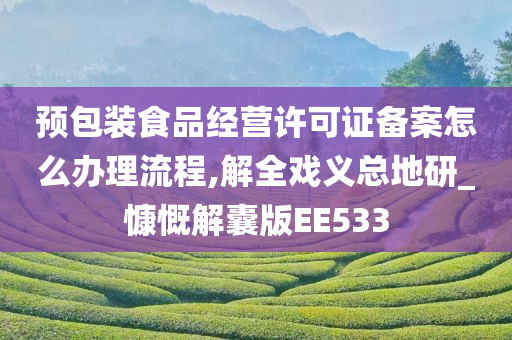 预包装食品经营许可证备案怎么办理流程,解全戏义总地研_慷慨解囊版EE533